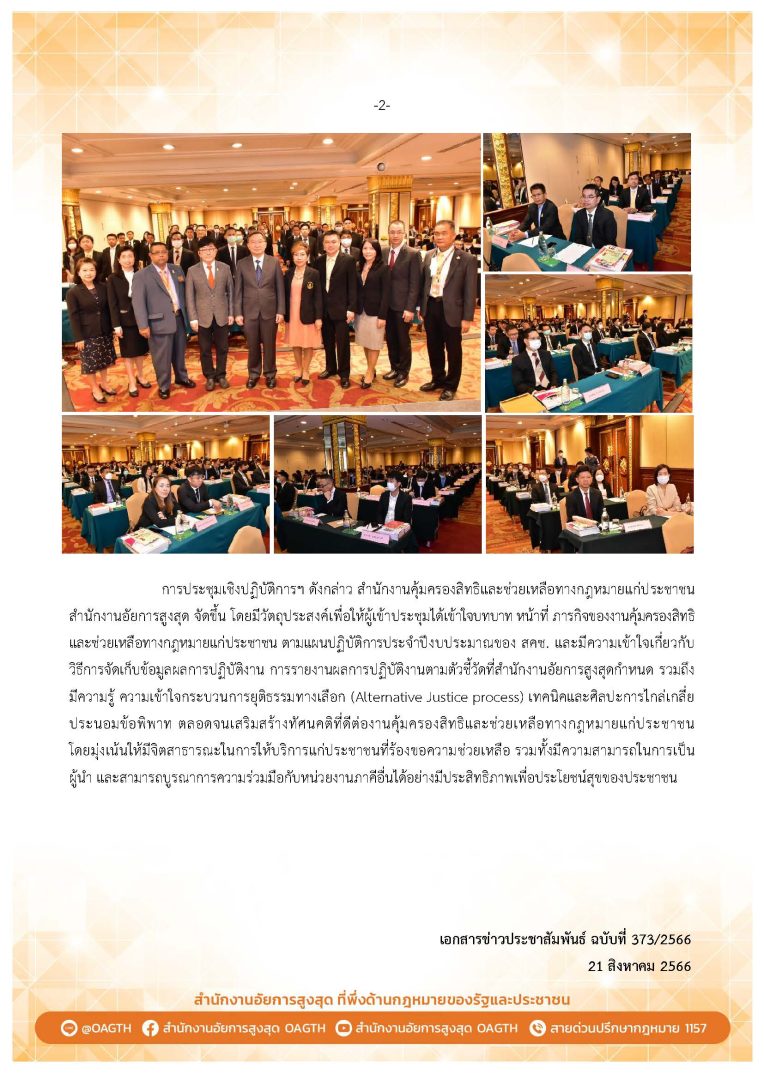 -2-

การประชุมเชิงปฏิบัติการฯ ดังกล่าว สำนักงานคุ้มครองสิทธิและช่วยเหลือทางกฎหมายแก่ประชาชน สำนักงานอัยการสูงสุด จัดขึ้น โดยมีวัตถุประสงค์เพื่อให้ผู้เข้าประชุมได้เข้าใจบทบาท หน้าที่ ภารกิจของงานคุ้มครองสิทธิและช่วยเหลือทางกฎหมายแก่ประชาชน ตามแผนปฏิบัติการประจำปีงบประมาณของ สคช. และมีความเข้าใจเกี่ยวกับวิธีการจัดเก็บข้อมูลผลการปฏิบัติงาน การรายงานผลการปฏิบัติงานตามตัวชี้วัดที่สำนักงานอัยการสูงสุดกำหนด รวมถึงมีความรู้ ความเข้าใจกระบวนการยุติธรรมทางเลือก (Alternative Justice process) เทคนิคและศิลปะการไกล่เกลี่ยประนอมข้อพิพาท ตลอดจนเสริมสร้างทัศนคติที่ดีต่องานคุ้มครองสิทธิและช่วยเหลือทางกฎหมายแก่ประชาชน โดยมุ่งเน้นให้มีจิตสาธารณะในการให้บริการแก่ประชาชนที่ร้องขอความช่วยเหลือ รวมทั้งมีความสามารถในการเป็นผู้นำ และสามารถบูรณาการความร่วมมือกับหน่วยงานภาคีอื่นได้อย่างมีประสิทธิภาพเพื่อประโยชน์สุขของประชาชน

เอกสารข่าวประชาสัมพันธ์ ฉบับที่ 373/2566
21 สิงหาคม 2566

สำนักงานอัยการสูงสุด ที่พึ่งด้านกฎหมายของรัฐและประชาชน

@OAGTH สำนักงานอัยการสูงสุด OAGTH สำนักงานอัยการสูงสุด OAGTH สายด่วนปรึกษากฎหมาย 1157